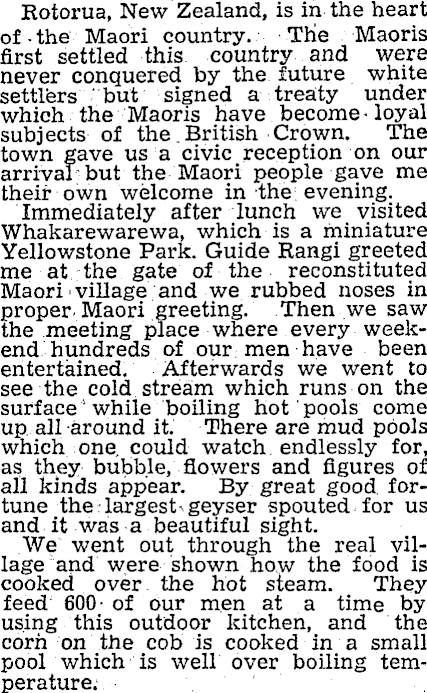 Rotorua, New Zealand, is in the heart of the Maori country. The Maoris first settled this country and were never conquered by the future white settlers but signed a treaty under which the Maoris have become loyal subjects of the British Crown. The town gave us a civic reception on our arrival but the Maori people gave me their own welcome in the evening.

Immediately after lunch we visited Whakarewarewa, which is a miniature Yellowstone Park. Guide Rangi greeted me at the gate of the reconstituted Maori village and we rubbed noses in proper Maori greeting. Then we saw the meeting place where every weekend hundreds of our men have been entertained. Afterwards we went to see the cold stream which runs on the surface while boiling hot pools come up all around it. There are mud pools which one could watch endlessly for, as they bubble, flowers and figures of all kinds appear. By great good fortune the largest geyser spouted for us and it was a beautiful sight.

We went out through the real village and were shown how the food is cooked over the hot steam. They feed 600 of our men at a time by using this outdoor kitchen, and the corn on the cob is cooked in a small pool which is well over boiling temperature.